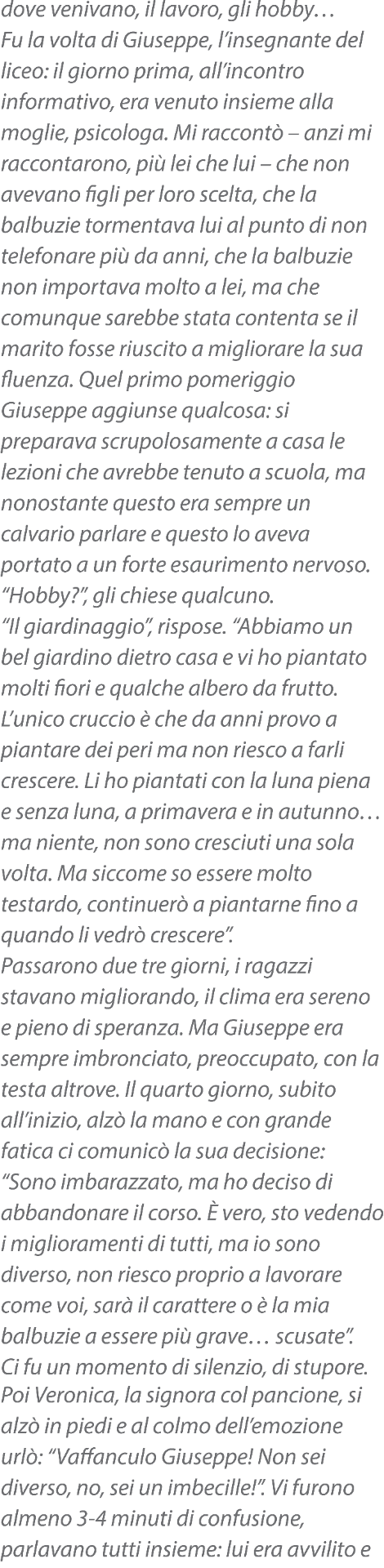 dove venivano, il lavoro, gli hobby…
Fu la volta di Giuseppe, l'insegnante del liceo: il giorno prima, all'incontro informativo, era venuto insieme alla moglie, psicologa. Mi raccontò – anzi mi raccontarono, più lei che lui – che non avevano figli per loro scelta, che la balbuzie tormentava lui al punto di non telefonare più da anni, che la balbuzie non importava molto a lei, ma che comunque sarebbe stata contenta se il marito fosse riuscito a migliorare la sua fluenza. Quel primo pomeriggio Giuseppe aggiunse qualcosa: si preparava scrupolosamente a casa le lezioni che avrebbe tenuto a scuola, ma nonostante questo era sempre un calvario parlare e questo lo aveva portato a un forte esaurimento nervoso.
"Hobby?", gli chiese qualcuno.
"Il giardinaggio", rispose. "Abbiamo un bel giardino dietro casa e vi ho piantato molti fiori e qualche albero da frutto. L'unico cruccio è che da anni provo a piantare dei peri ma non riesco a farli crescere. Li ho piantati con la luna piena e senza luna, a primavera e in autunno… ma niente, non sono cresciuti una sola volta. Ma siccome so essere molto testardo, continuerò a piantarne fino a quando li vedrò crescere".
Passarono due tre giorni, i ragazzi stavano migliorando, il clima era sereno e pieno di speranza. Ma Giuseppe era sempre imbronciato, preoccupato, con la testa altrove. Il quarto giorno, subito all'inizio, alzò la mano e con grande fatica ci comunicò la sua decisione: "Sono imbarazzato, ma ho deciso di abbandonare il corso. È vero, sto vedendo i miglioramenti di tutti, ma io sono diverso, non riesco proprio a lavorare come voi, sarà il carattere o è la mia balbuzie a essere più grave… scusate".
Ci fu un momento di silenzio, di stupore. Poi Veronica, la signora col pancione, si alzò in piedi e al colmo dell'emozione urlò: "Vaffanculo Giuseppe! Non sei diverso, no, sei un imbecille!". Vi furono almeno 3-4 minuti di confusione, parlavano tutti insieme: lui era avvilito e